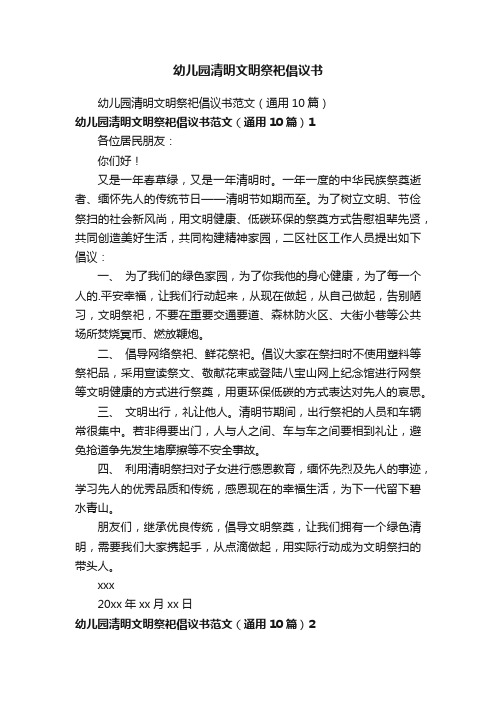 幼儿园清明文明祭祀倡议书

幼儿园清明文明祭祀倡议书范文（通用 10 篇）

幼儿园清明文明祭祀倡议书范文（通用 10 篇）1

各位居民朋友：

你们好！

又是一年春草绿，又是一年清明时。一年一度的中华民族祭奠逝者、缅怀先人的传统节日——清明节如期而至。为了树立文明、节俭祭扫的社会新风尚，用文明健康、低碳环保的祭奠方式告慰祖辈先贤，共同创造美好生活，共同构建精神家园，二区社区工作人员提出如下倡议：

一、 为了我们的绿色家园，为了你我他的身心健康，为了每一个人的.平安幸福，让我们行动起来，从现在做起，从自己做起，告别陋习，文明祭祀，不要在重要交通要道、森林防火区、大街小巷等公共场所焚烧冥币、燃放鞭炮。

二、 倡导网络祭祀、鲜花祭祀。倡议大家在祭扫时不使用塑料等祭祀品，采用宣读祭文、敬献花束或登陆八宝山网上纪念馆进行网祭等文明健康的方式进行祭奠，用更环保低碳的方式表达对先人的哀思。

三、 文明出行，礼让他人。清明节期间，出行祭祀的人员和车辆常很集中。若非得要出门，人与人之间、车与车之间要相到礼让，避免抢道争先发生堵摩擦等不安全事故。

四、 利用清明祭扫对子女进行感恩教育，缅怀先烈及先人的事迹，学习先人的优秀品质和传统，感恩现在的幸福生活，为下一代留下碧水青山。

朋友们，继承优良传统，倡导文明祭奠，让我们拥有一个绿色清明，需要我们大家携起手，从点滴做起，用实际行动成为文明祭扫的带头人。

xxx

20xx 年 xx 月 xx 日

幼儿园清明文明祭祀倡议书范文（通用 10 篇）2